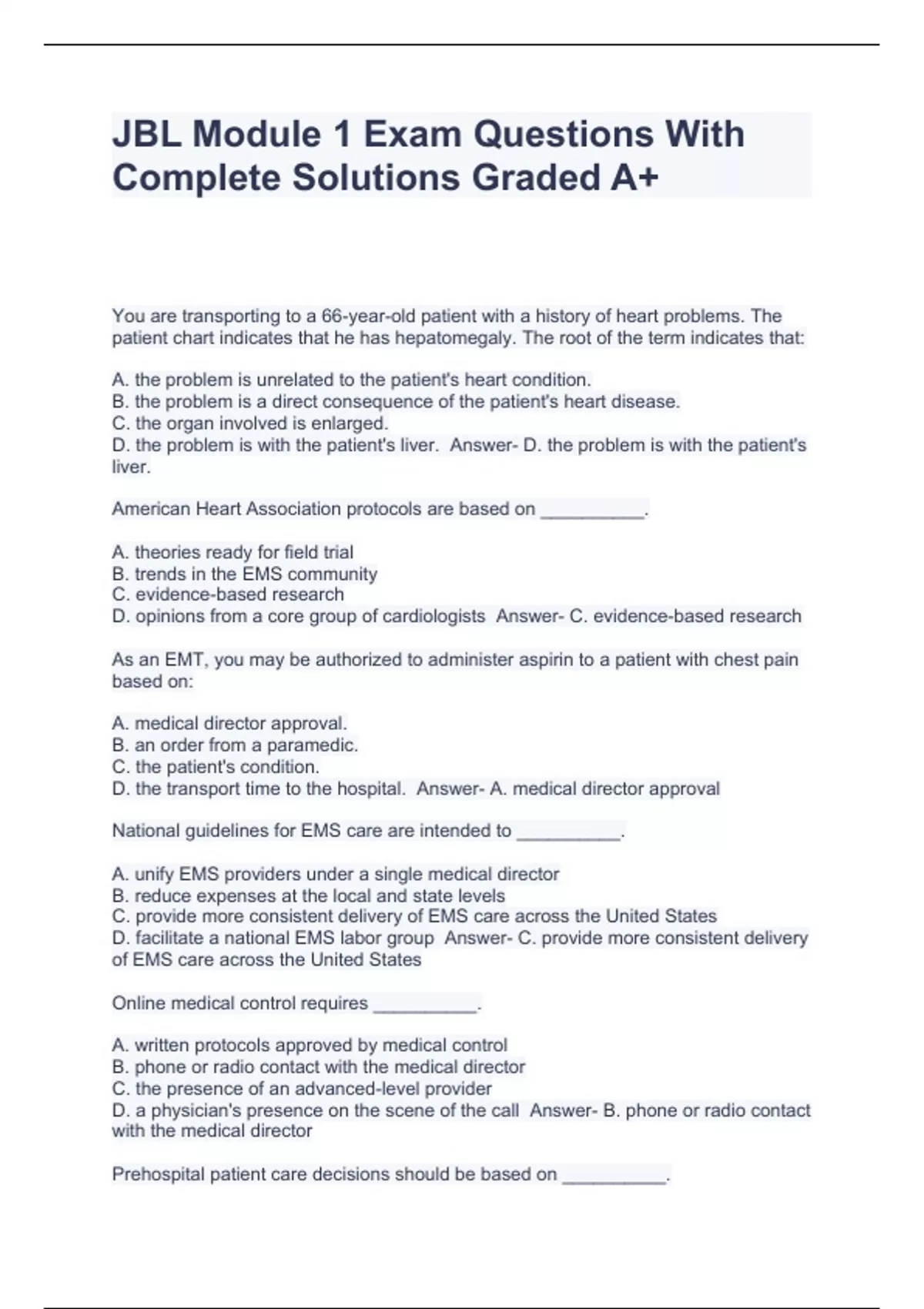 JBL Module 1 Exam Questions With Complete Solutions Graded A+

You are transporting to a 66-year-old patient with a history of heart problems. The patient chart indicates that he has hepatomegaly. The root of the term indicates that:

A. the problem is unrelated to the patient's heart condition.
B. the problem is a direct consequence of the patient's heart disease.
C. the organ involved is enlarged.
D. the problem is with the patient's liver. Answer- D. the problem is with the patient's liver.

American Heart Association protocols are based on __________.

A. theories ready for field trial
B. trends in the EMS community
C. evidence-based research
D. opinions from a core group of cardiologists Answer- C. evidence-based research

As an EMT, you may be authorized to administer aspirin to a patient with chest pain based on:

A. medical director approval.
B. an order from a paramedic.
C. the patient's condition.
D. the transport time to the hospital. Answer- A. medical director approval

National guidelines for EMS care are intended to __________.

A. unify EMS providers under a single medical director
B. reduce expenses at the local and state levels
C. provide more consistent delivery of EMS care across the United States
D. facilitate a national EMS labor group Answer- C. provide more consistent delivery of EMS care across the United States

Online medical control requires __________.

A. written protocols approved by medical control
B. phone or radio contact with the medical director
C. the presence of an advanced-level provider
D. a physician's presence on the scene of the call Answer- B. phone or radio contact with the medical director

Prehospital patient care decisions should be based on __________.